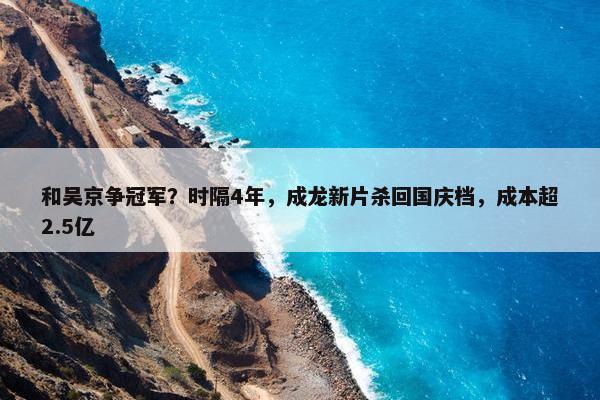 和吴京争冠军？时隔4年，成龙新片杀回国庆档，成本超2.5亿